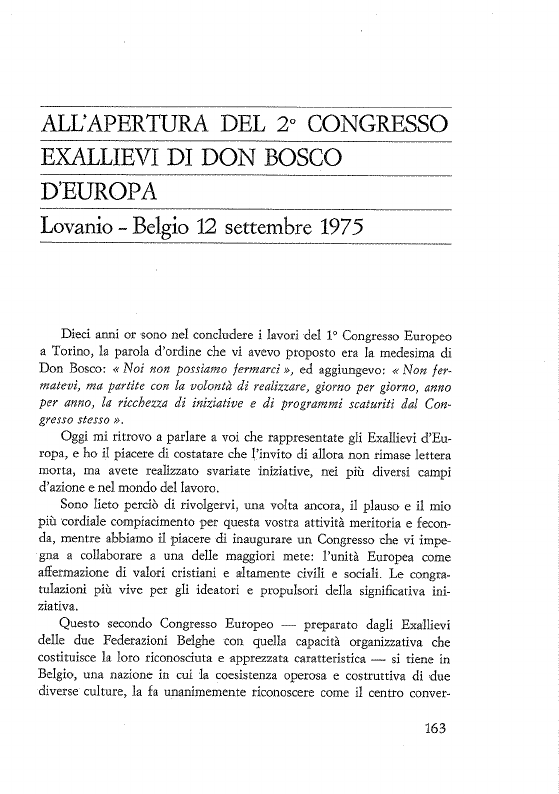 ALL'APERTURA DEL 2° CONGRESSO EXALLIEVI DI DON BOSCO D'EUROPA

Lovanio - Belgio 12 settembre 1975

Dieci anni or sono nel concludere i lavori del 1° Congresso Europeo a Torino, la parola d'ordine che vi avevo proposto era la medesima di Don Bosco: « Noi non possiamo fermarci », ed aggiungevo: « Non fermatevi, ma partite con la volontà di realizzare, giorno per giorno, anno per anno, la ricchezza di iniziative e di programmi scaturiti dal Congresso stesso ».

Oggi mi ritrovo a parlare a voi che rappresentate gli Exallievi d'Europa, e ho il piacere di costatare che l'invito di allora non rimase lettera morta, ma avete realizzato svariate iniziative, nei più diversi campi d'azione e nel mondo del lavoro.

Sono lieto perciò di rivolgervi, una volta ancora, il plauso e il mio più cordiale compiacimento per questa vostra attività meritoria e feconda, mentre abbiamo il piacere di inaugurare un Congresso che vi impegna a collaborare a una delle maggiori mete: l'unità Europea come affermazione di valori cristiani e altamente civili e sociali. Le congratulazioni più vive per gli ideatori e propulsori della significativa iniziativa.

Questo secondo Congresso Europeo — preparato dagli Exallievi delle due Federazioni Belghe con quella capacità organizzativa che costituisce la loro riconosciuta e apprezzata caratteristica — si tiene in Belgio, una nazione in cui la coesistenza operosa e costruttiva di due diverse culture, la fa unanimemente riconoscere come il centro conver-

163